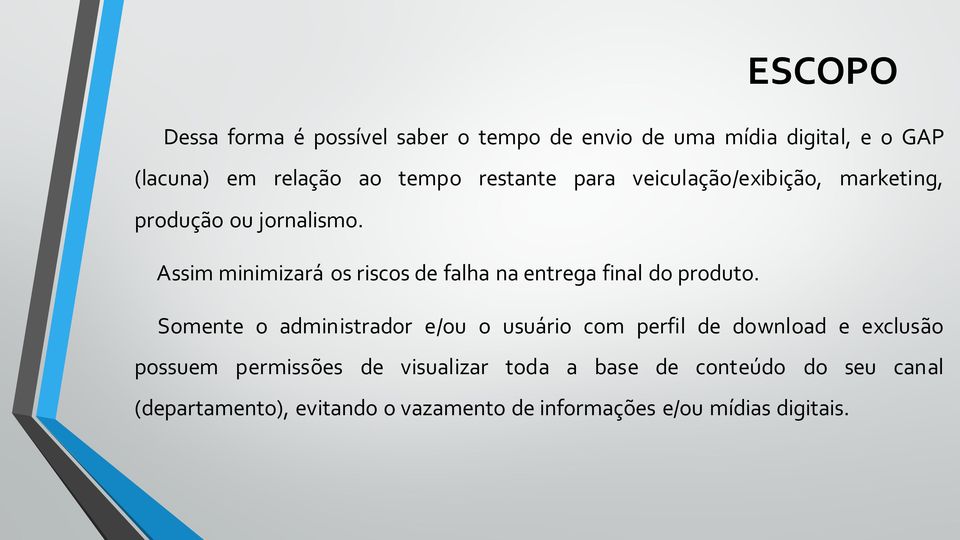 ESCOPO

Dessa forma é possível saber o tempo de envio de uma mídia digital, e o GAP (lacuna) em relação ao tempo restante para veiculação/exibição, marketing, produção ou jornalismo.

Assim minimizará os riscos de falha na entrega final do produto.

Somente o administrador e/ou o usuário com perfil de download e exclusão possuem permissões de visualizar toda a base de conteúdo do seu canal (departamento), evitando o vazamento de informações e/ou mídias digitais.